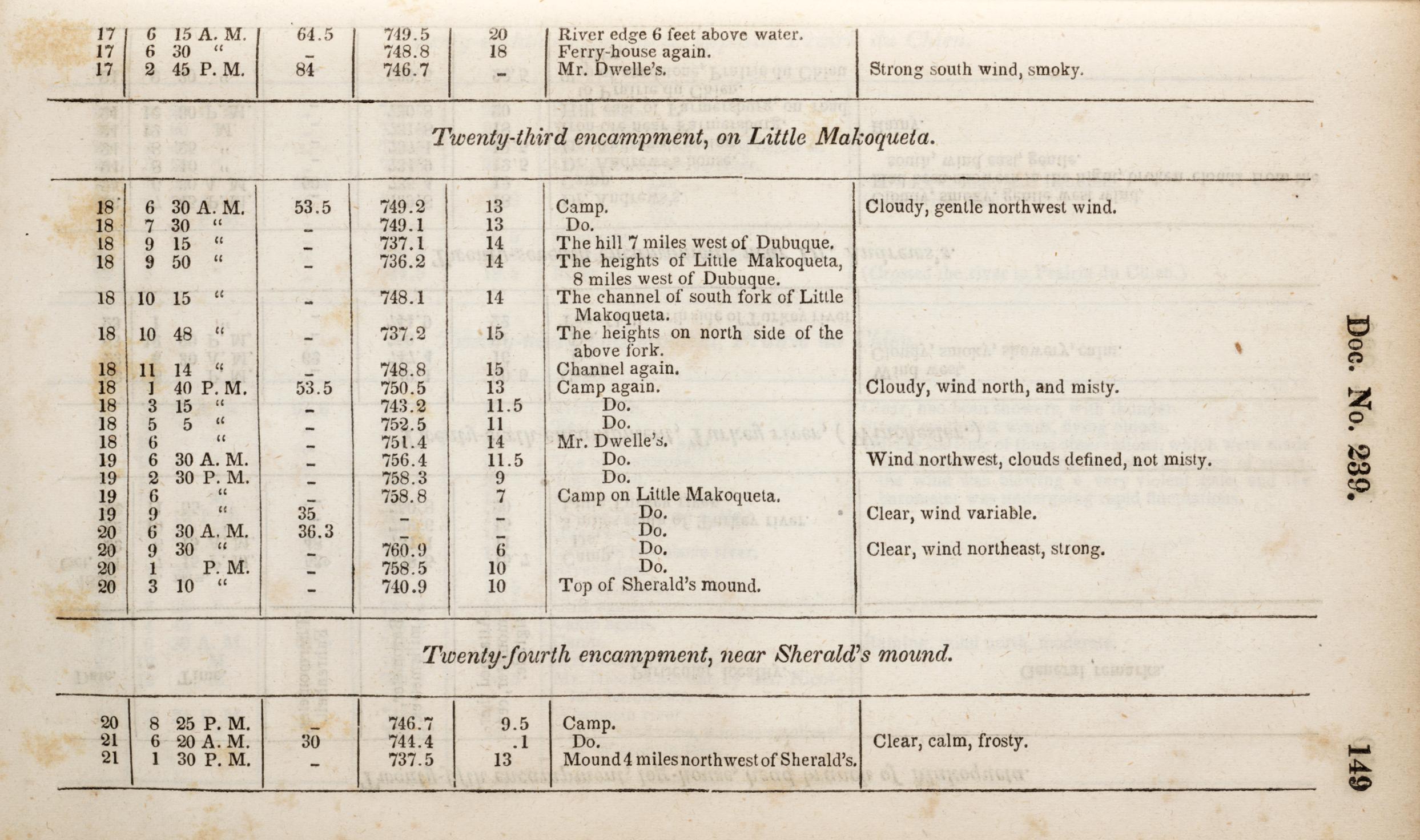 | 17 | 6 15 A. M. | 64.5 | 749.5 | 20 | River edge 6 feet above water. | |
|---|---|---|---|---|---|---|
| 17 | 6 30 " | - | 748.8 | 18 | Ferry-house again. | |
| 17 | 2 45 P. M. | 84 | 746.7 | - | Mr. Dwelle's. | Strong south wind, smoky. |

Twenty-third encampment, on Little Makoqueta.

| 18 | 6 30 A. M. | 53.5 | 749.2 | 13 | Camp. | Cloudy, gentle northwest wind. |
|---|---|---|---|---|---|---|
| 18 | 7 30 " | - | 749.1 | 13 | Do. | |
| 18 | 9 15 " | - | 737.1 | 14 | The hill 7 miles west of Dubuque. | |
| 18 | 9 50 " | - | 736.2 | 14 | The heights of Little Makoqueta, 8 miles west of Dubuque. | |
| 18 | 10 15 " | - | 748.1 | 14 | The channel of south fork of Little Makoqueta. | |
| 18 | 10 48 " | - | 737.2 | 15 | The heights on north side of the above fork. | |
| 18 | 11 14 " | - | 748.8 | 15 | Channel again. | |
| 18 | 1 40 P. M. | 53.5 | 750.5 | 13 | Camp again. | Cloudy, wind north, and misty. |
| 18 | 3 15 " | - | 743.2 | 11.5 | Do. | |
| 18 | 5 5 " | - | 752.5 | 11 | Do. | |
| 18 | 6 " | - | 751.4 | 14 | Mr. Dwelle's. | |
| 19 | 6 30 A. M. | - | 756.4 | 11.5 | Do. | Wind northwest, clouds defined, not misty. |
| 19 | 2 30 P. M. | - | 758.3 | 9 | Do. | |
| 19 | 6 " | - | 758.8 | 7 | Camp on Little Makoqueta. | |
| 19 | 9 " | 35 | - | - | Do. | Clear, wind variable. |
| 20 | 6 30 A. M. | 36.3 | - | - | Do. | |
| 20 | 9 30 " | - | 760.9 | 6 | Do. | Clear, wind northeast, strong. |
| 20 | 1 P. M. | - | 758.5 | 10 | Do. | |
| 20 | 3 10 " | - | 740.9 | 10 | Top of Sherald's mound. | |

Twenty-fourth encampment, near Sherald's mound.

| 20 | 8 25 P. M. | - | 746.7 | 9.5 | Camp. | |
|---|---|---|---|---|---|---|
| 21 | 6 20 A. M. | 30 | 744.4 | .1 | Do. | Clear, calm, frosty. |
| 21 | 1 30 P. M. | - | 737.5 | 13 | Mound 4 miles northwest of Sherald's. | |

Doc. No. 239.

149